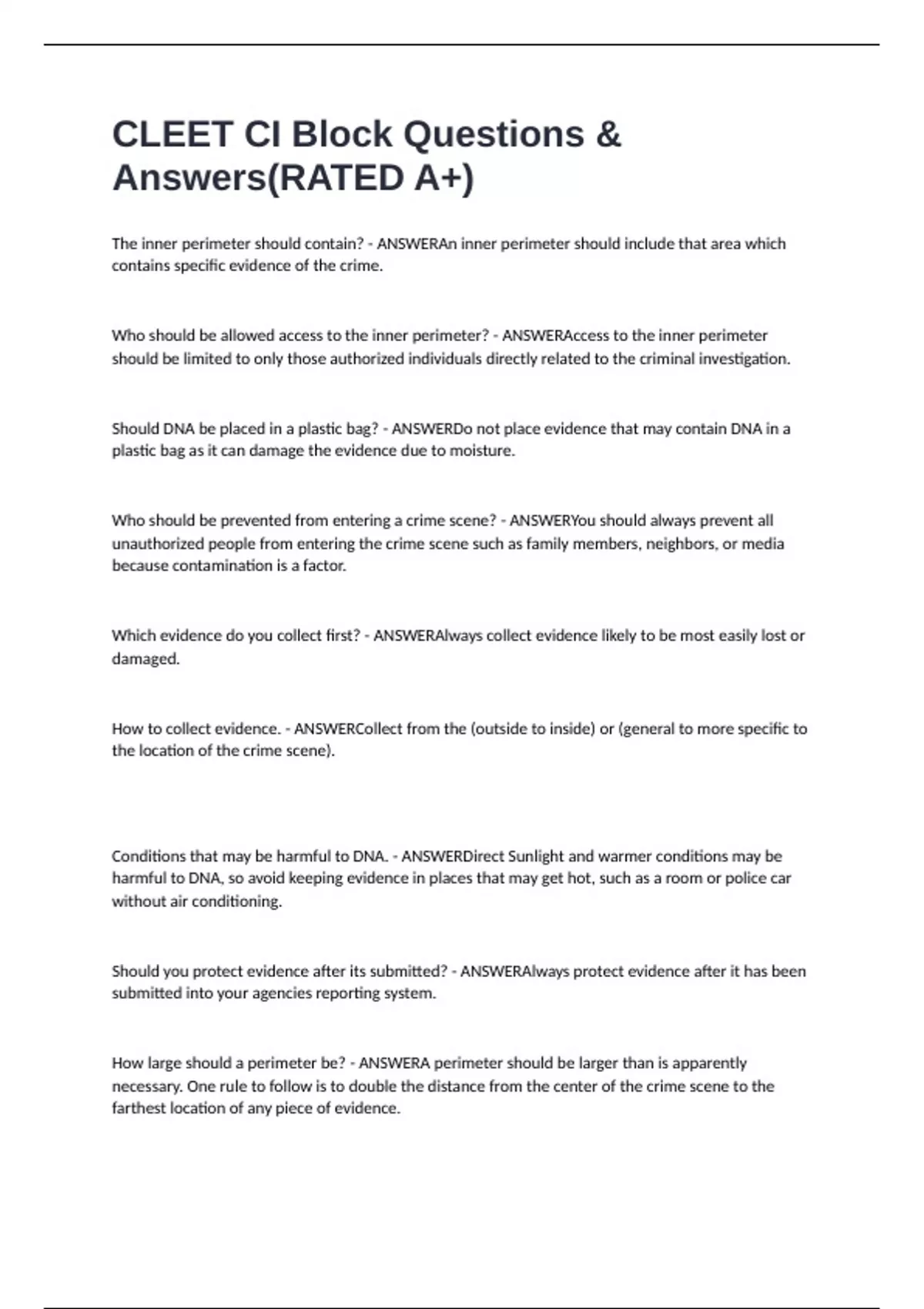 CLEET CI Block Questions & Answers(RATED A+)

The inner perimeter should contain? - ANSWERAn inner perimeter should include that area which contains specific evidence of the crime.

Who should be allowed access to the inner perimeter? - ANSWERAccess to the inner perimeter should be limited to only those authorized individuals directly related to the criminal investigation.

Should DNA be placed in a plastic bag? - ANSWERDo not place evidence that may contain DNA in a plastic bag as it can damage the evidence due to moisture.

Who should be prevented from entering a crime scene? - ANSWERYou should always prevent all unauthorized people from entering the crime scene such as family members, neighbors, or media because contamination is a factor.

Which evidence do you collect first? - ANSWERAlways collect evidence likely to be most easily lost or damaged.

How to collect evidence. - ANSWERCollect from the (outside to inside) or (general to more specific to the location of the crime scene).

Conditions that may be harmful to DNA. - ANSWERDirect Sunlight and warmer conditions may be harmful to DNA, so avoid keeping evidence in places that may get hot, such as a room or police car without air conditioning.

Should you protect evidence after its submitted? - ANSWERAlways protect evidence after it has been submitted into your agencies reporting system.

How large should a perimeter be? - ANSWERA perimeter should be larger than is apparently necessary. One rule to follow is to double the distance from the center of the crime scene to the farthest location of any piece of evidence.